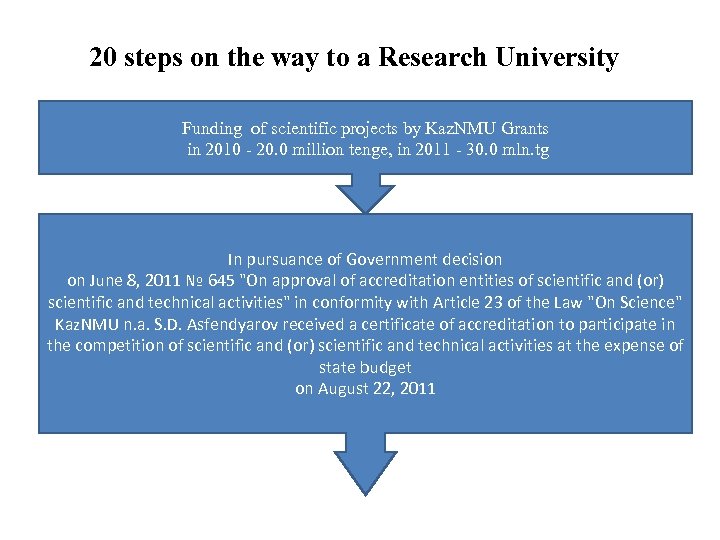 20 steps on the way to a Research University

Funding of scientific projects by KazNMU Grants in 2010 - 20.0 million tenge, in 2011 - 30.0 mln.tg

In pursuance of Government decision on June 8, 2011 № 645 "On approval of accreditation entities of scientific and (or) scientific and technical activities" in conformity with Article 23 of the Law "On Science" KazNMU n.a. S.D. Asfendyarov received a certificate of accreditation to participate in the competition of scientific and (or) scientific and technical activities at the expense of state budget on August 22, 2011